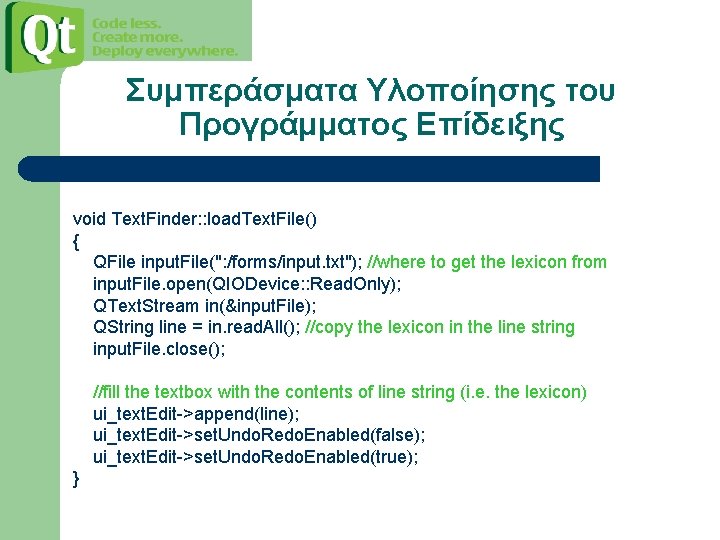 Qt
Code less.
Create more.
Deploy everywhere.

Συμπεράσματα Υλοποίησης του Προγράμματος Επίδειξης

void TextFinder::loadTextFile()
{
QFile inputFile(":/forms/input.txt"); //where to get the lexicon from
inputFile.open(QIODevice::ReadOnly);
QTextStream in(&inputFile);
QString line = in.readAll(); //copy the lexicon in the line string
inputFile.close();

//fill the textbox with the contents of line string (i.e. the lexicon)
ui_textEdit->append(line);
ui_textEdit->setUndoRedoEnabled(false);
ui_textEdit->setUndoRedoEnabled(true);
}